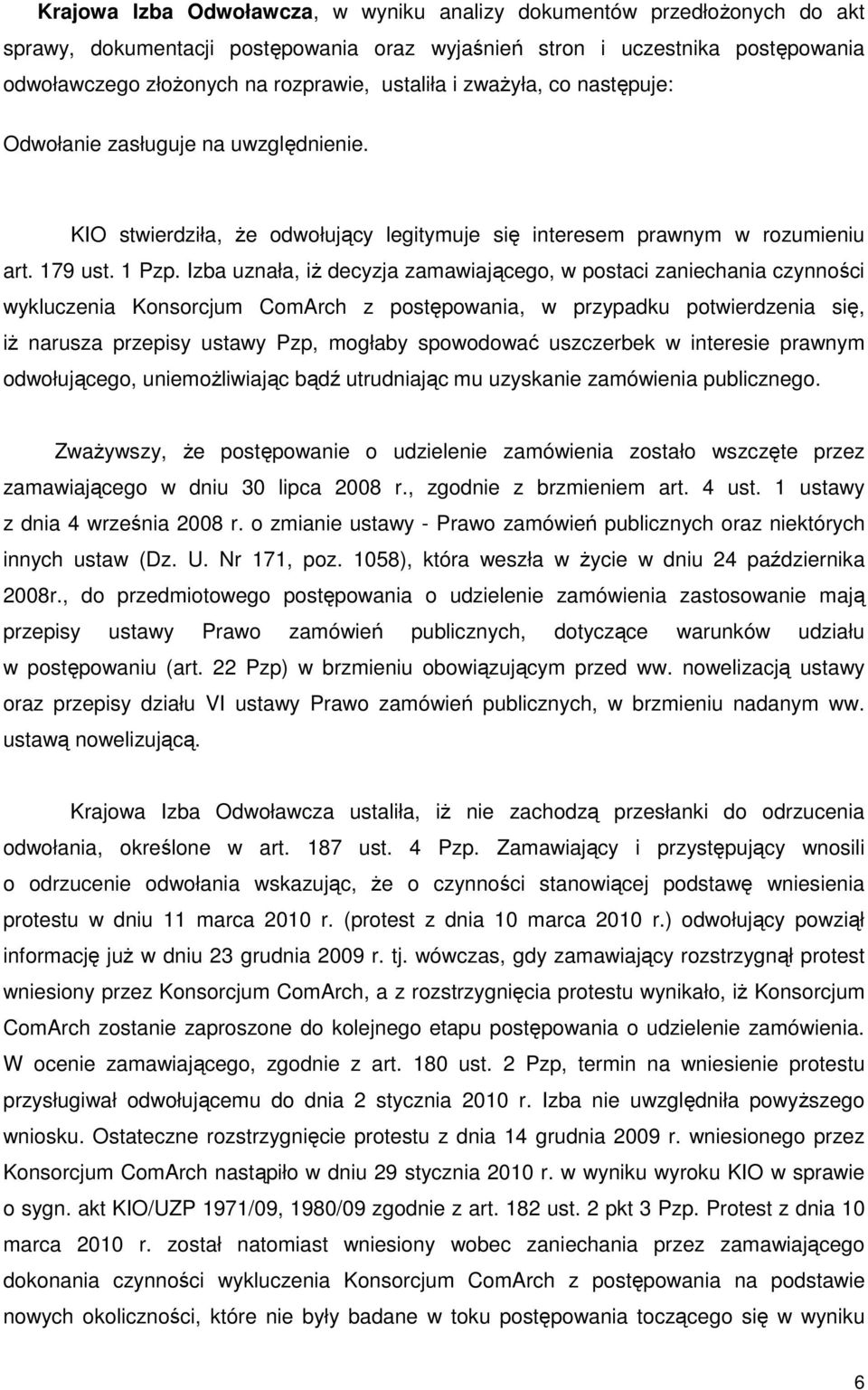 Krajowa Izba Odwoławcza, w wyniku analizy dokumentów przedłożonych do akt sprawy, dokumentacji postępowania oraz wyjaśnień stron i uczestnika postępowania odwoławczego złożonych na rozprawie, ustaliła i zważyła, co następuje:

Odwołanie zasługuje na uwzględnienie.

KIO stwierdziła, że odwołujący legitymuje się interesem prawnym w rozumieniu art. 179 ust. 1 Pzp. Izba uznała, iż decyzja zamawiającego, w postaci zaniechania czynności wykluczenia Konsorcjum ComArch z postępowania, w przypadku potwierdzenia się, iż narusza przepisy ustawy Pzp, mogłaby spowodować uszczerbek w interesie prawnym odwołującego, uniemożliwiając bądź utrudniając mu uzyskanie zamówienia publicznego.

Zważywszy, że postępowanie o udzielenie zamówienia zostało wszczęte przez zamawiającego w dniu 30 lipca 2008 r., zgodnie z brzmieniem art. 4 ust. 1 ustawy z dnia 4 września 2008 r. o zmianie ustawy - Prawo zamówień publicznych oraz niektórych innych ustaw (Dz. U. Nr 171, poz. 1058), która weszła w życie w dniu 24 października 2008r., do przedmiotowego postępowania o udzielenie zamówienia zastosowanie mają przepisy ustawy Prawo zamówień publicznych, dotyczące warunków udziału w postępowaniu (art. 22 Pzp) w brzmieniu obowiązującym przed ww. nowelizacją ustawy oraz przepisy działu VI ustawy Prawo zamówień publicznych, w brzmieniu nadanym ww. ustawą nowelizującą.

Krajowa Izba Odwoławcza ustaliła, iż nie zachodzą przesłanki do odrzucenia odwołania, określone w art. 187 ust. 4 Pzp. Zamawiający i przystępujący wnosili o odrzucenie odwołania wskazując, że o czynności stanowiącej podstawę wniesienia protestu w dniu 11 marca 2010 r. (protest z dnia 10 marca 2010 r.) odwołujący powziął informację już w dniu 23 grudnia 2009 r. tj. wówczas, gdy zamawiający rozstrzygnął protest wniesiony przez Konsorcjum ComArch, a z rozstrzygnięcia protestu wynikało, iż Konsorcjum ComArch zostanie zaproszone do kolejnego etapu postępowania o udzielenie zamówienia. W ocenie zamawiającego, zgodnie z art. 180 ust. 2 Pzp, termin na wniesienie protestu przysługiwał odwołującemu do dnia 2 stycznia 2010 r. Izba nie uwzględniła powyższego wniosku. Ostateczne rozstrzygnięcie protestu z dnia 14 grudnia 2009 r. wniesionego przez Konsorcjum ComArch nastąpiło w dniu 29 stycznia 2010 r. w wyniku wyroku KIO w sprawie o sygn. akt KIO/UZP 1971/09, 1980/09 zgodnie z art. 182 ust. 2 pkt 3 Pzp. Protest z dnia 10 marca 2010 r. został natomiast wniesiony wobec zaniechania przez zamawiającego dokonania czynności wykluczenia Konsorcjum ComArch z postępowania na podstawie nowych okoliczności, które nie były badane w toku postępowania toczącego się w wyniku

6